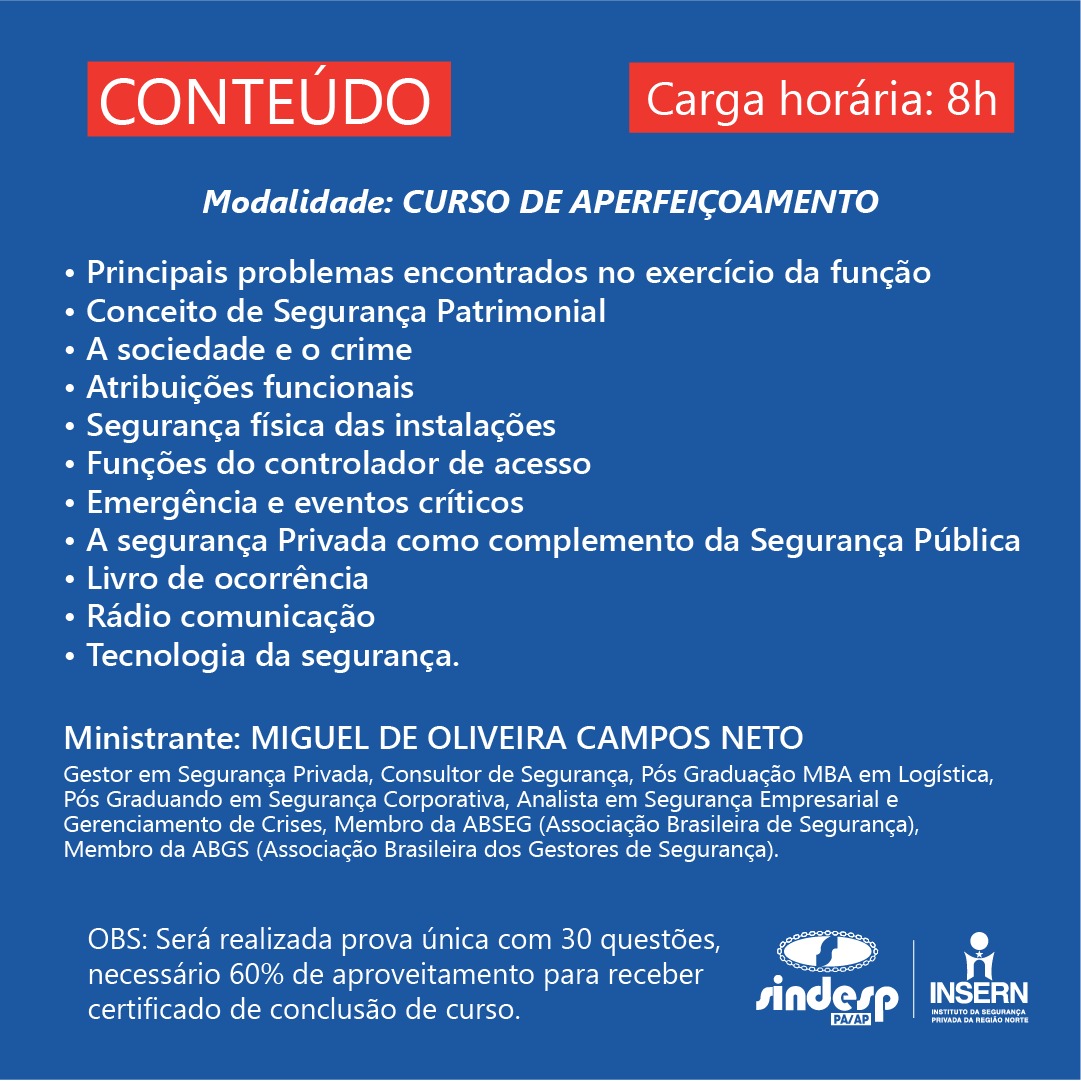 CONTEÚDO

Carga horária: 8h

Modalidade: CURSO DE APERFEIÇOAMENTO

• Principais problemas encontrados no exercício da função
• Conceito de Segurança Patrimonial
• A sociedade e o crime
• Atribuições funcionais
• Segurança física das instalações
• Funções do controlador de acesso
• Emergência e eventos críticos
• A segurança Privada como complemento da Segurança Pública
• Livro de ocorrência
• Rádio comunicação
• Tecnologia da segurança.

Ministrante: MIGUEL DE OLIVEIRA CAMPOS NETO

Gestor em Segurança Privada, Consultor de Segurança, Pós Graduação MBA em Logística, Pós Graduando em Segurança Corporativa, Analista em Segurança Empresarial e Gerenciamento de Crises, Membro da ABSEG (Associação Brasileira de Segurança), Membro da ABGS (Associação Brasileira dos Gestores de Segurança).

OBS: Será realizada prova única com 30 questões, necessário 60% de aproveitamento para receber certificado de conclusão de curso.

sindesp
PA/AP

INSERN
INSTITUTO DA SEGURANÇA PRIVADA DA REGIÃO NORTE